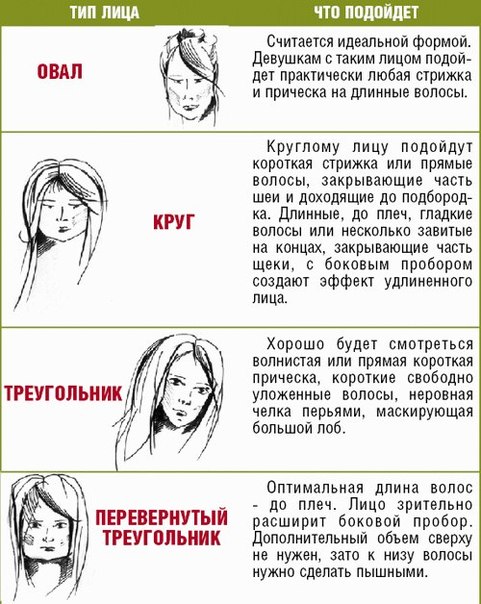 | ТИП ЛИЦА | ЧТО ПОДОЙДЕТ |
|---|---|
| ОВАЛ | Считается идеальной формой. Девушкам с таким лицом подойдет практически любая стрижка и прическа на длинные волосы. |
| КРУГ | Круглому лицу подойдут короткая стрижка или прямые волосы, закрывающие часть шеи и доходящие до подбородка. Длинные, до плеч, гладкие волосы или несколько завитые на концах, закрывающие часть щеки, с боковым пробором создают эффект удлиненного лица. |
| ТРЕУГОЛЬНИК | Хорошо будет смотреться волнистая или прямая короткая прическа, короткие свободно уложенные волосы, неровная челка перьями, маскирующая большой лоб. |
| ПЕРЕВЕРНУТЫЙ ТРЕУГОЛЬНИК | Оптимальная длина волос - до плеч. Лицо зрительно расширит боковой пробор. Дополнительный объем сверху не нужен, зато к низу волосы нужно сделать пышными. |